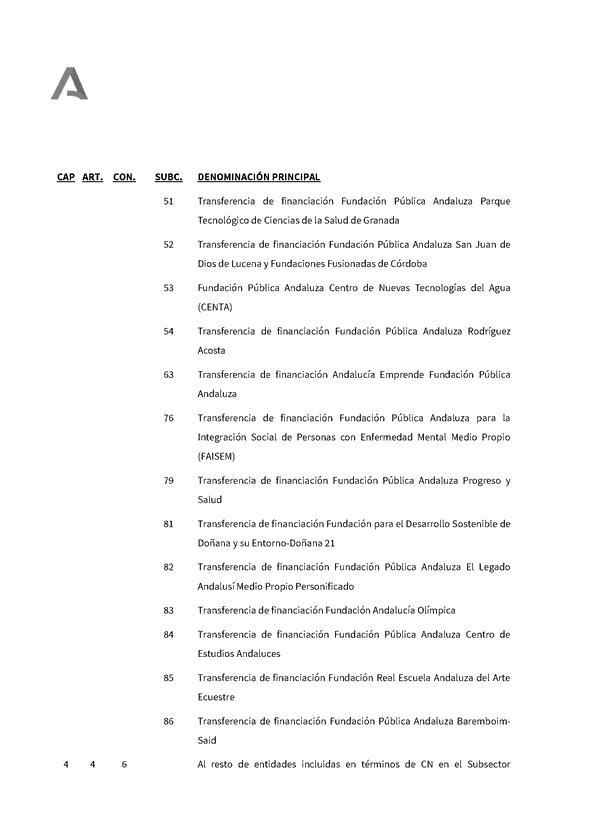 | CAP | ART. | CON. | SUBC. | DENOMINACIÓN PRINCIPAL |
|---|---|---|---|---|
| | | | 51 | Transferencia de financiación Fundación Pública Andaluza Parque Tecnológico de Ciencias de la Salud de Granada |
| | | | 52 | Transferencia de financiación Fundación Pública Andaluza San Juan de Dios de Lucena y Fundaciones Fusionadas de Córdoba |
| | | | 53 | Fundación Pública Andaluza Centro de Nuevas Tecnologías del Agua (CENTA) |
| | | | 54 | Transferencia de financiación Fundación Pública Andaluza Rodríguez Acosta |
| | | | 63 | Transferencia de financiación Andalucía Emprende Fundación Pública Andaluza |
| | | | 76 | Transferencia de financiación Fundación Pública Andaluza para la Integración Social de Personas con Enfermedad Mental Medio Propio (FAISEM) |
| | | | 79 | Transferencia de financiación Fundación Pública Andaluza Progreso y Salud |
| | | | 81 | Transferencia de financiación Fundación para el Desarrollo Sostenible de Doñana y su Entorno-Doñana 21 |
| | | | 82 | Transferencia de financiación Fundación Pública Andaluza El Legado Andalusí Medio Propio Personificado |
| | | | 83 | Transferencia de financiación Fundación Andalucía Olímpica |
| | | | 84 | Transferencia de financiación Fundación Pública Andaluza Centro de Estudios Andaluces |
| | | | 85 | Transferencia de financiación Fundación Real Escuela Andaluza del Arte Ecuestre |
| | | | 86 | Transferencia de financiación Fundación Pública Andaluza Baremboim-Said |
| 4 | 4 | 6 | | Al resto de entidades incluidas en términos de CN en el Subsector |